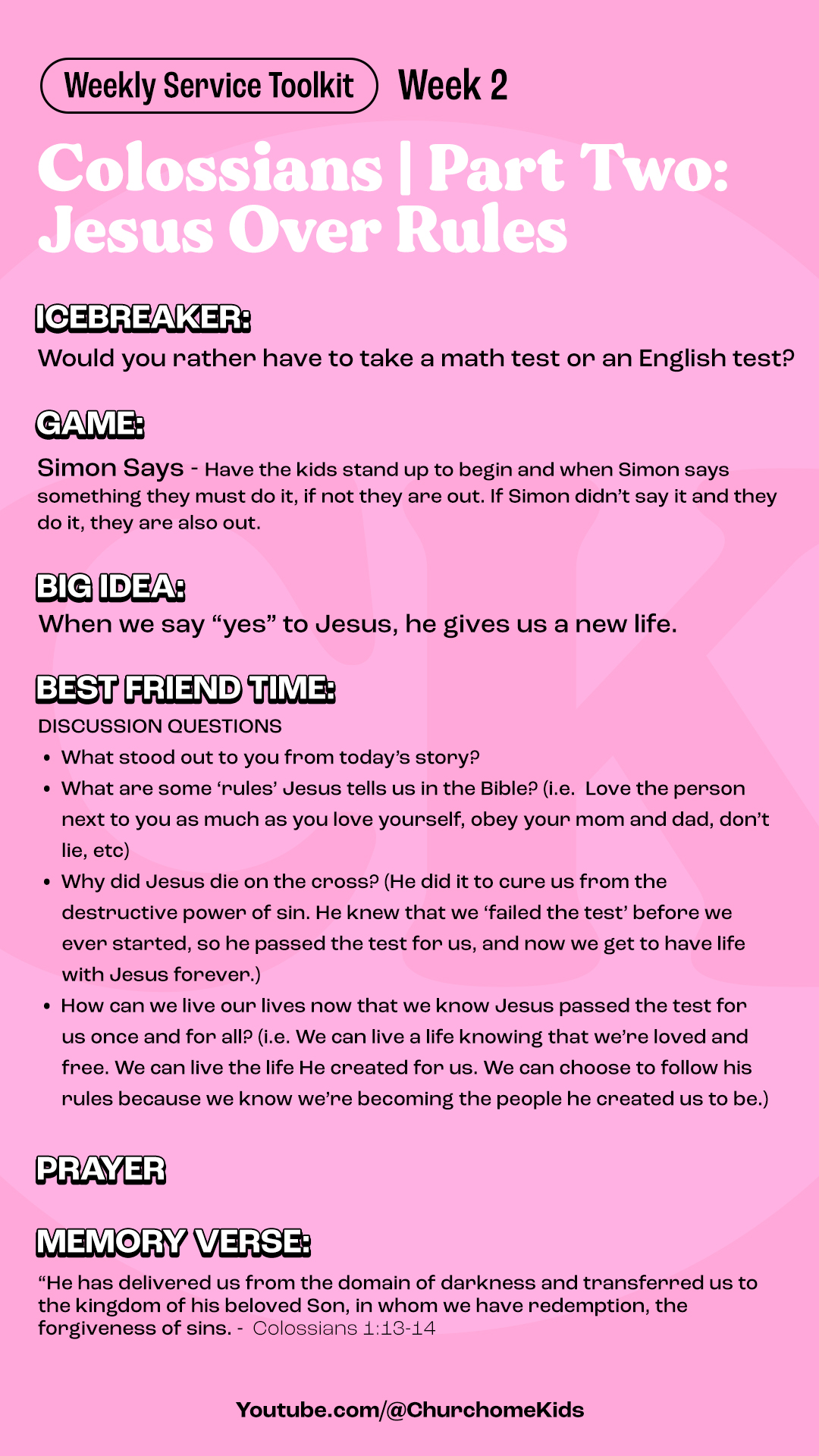 Weekly Service Toolkit Week 2

Colossians | Part Two: Jesus Over Rules

ICEBREAKER:
Would you rather have to take a math test or an English test?

GAME:
Simon Says - Have the kids stand up to begin and when Simon says something they must do it, if not they are out. If Simon didn't say it and they do it, they are also out.

BIG IDEA:
When we say "yes" to Jesus, he gives us a new life.

BEST FRIEND TIME:
DISCUSSION QUESTIONS
• What stood out to you from today's story?
• What are some 'rules' Jesus tells us in the Bible? (i.e. Love the person next to you as much as you love yourself, obey your mom and dad, don't lie, etc)
• Why did Jesus die on the cross? (He did it to cure us from the destructive power of sin. He knew that we 'failed the test' before we ever started, so he passed the test for us, and now we get to have life with Jesus forever.)
• How can we live our lives now that we know Jesus passed the test for us once and for all? (i.e. We can live a life knowing that we're loved and free. We can live the life He created for us. We can choose to follow his rules because we know we're becoming the people he created us to be.)

PRAYER

MEMORY VERSE:
"He has delivered us from the domain of darkness and transferred us to the kingdom of his beloved Son, in whom we have redemption, the forgiveness of sins. - Colossians 1:13-14

Youtube.com/@ChurchomeKids